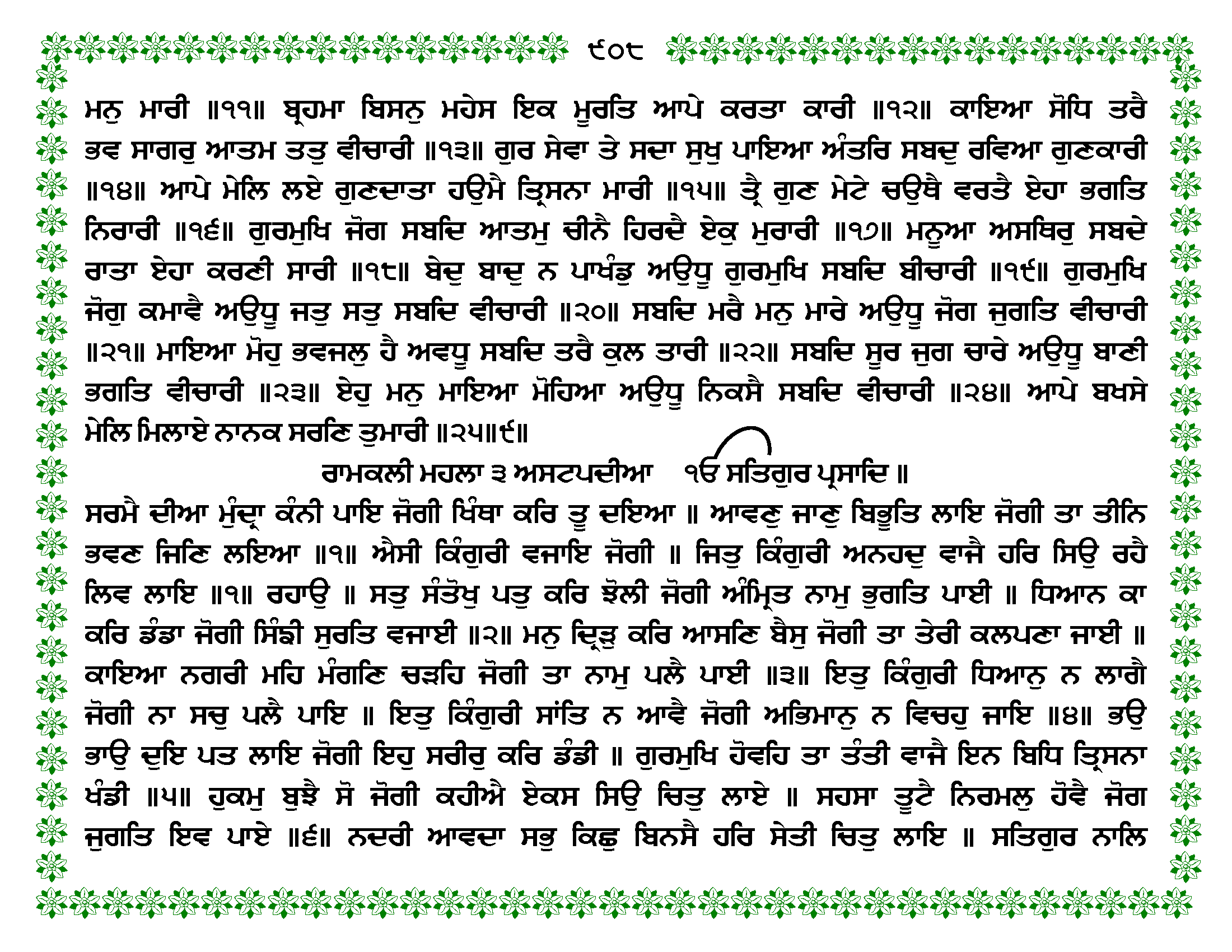 ੯੦੮

ਮਨੁ ਮਾਰੀ ॥੧੧॥ ਬ੍ਰਹਮਾ ਬਿਸਨੁ ਮਹੇਸ ਇਕ ਮੂਰਤਿ ਆਪੇ ਕਰਤਾ ਕਾਰੀ ॥੧੨॥ ਕਾਇਆ ਸੋਧਿ ਤਰੈ ਭਵ ਸਾਗਰੁ ਆਤਮ ਤਤੁ ਵੀਚਾਰੀ ॥੧੩॥ ਗੁਰ ਸੇਵਾ ਤੇ ਸਦਾ ਸੁਖੁ ਪਾਇਆ ਅੰਤਰਿ ਸਬਦੁ ਰਵਿਆ ਗੁਣਕਾਰੀ ॥੧੪॥ ਆਪੇ ਮੇਲਿ ਲਏ ਗੁਣਦਾਤਾ ਹਉਮੈ ਤ੍ਰਿਸਨਾ ਮਾਰੀ ॥੧੫॥ ਤ੍ਰੈ ਗੁਣ ਮੇਟੇ ਚਉਥੈ ਵਰਤੈ ਏਹਾ ਭਗਤਿ ਨਿਰਾਰੀ ॥੧੬॥ ਗੁਰਮੁਖਿ ਜੋਗ ਸਬਦਿ ਆਤਮੁ ਚੀਨੈ ਹਿਰਦੈ ਏਕੁ ਮੁਰਾਰੀ ॥੧੭॥ ਮਨੂਆ ਅਸਥਿਰੁ ਸਬਦੇ ਰਾਤਾ ਏਹਾ ਕਰਣੀ ਸਾਰੀ ॥੧੮॥ ਬੇਦੁ ਬਾਦੁ ਨ ਪਾਖੰਡੁ ਅਉਧੂ ਗੁਰਮੁਖਿ ਸਬਦਿ ਬੀਚਾਰੀ ॥੧੯॥ ਗੁਰਮੁਖਿ ਜੋਗੁ ਕਮਾਵੈ ਅਉਧੂ ਜਤੁ ਸਤੁ ਸਬਦਿ ਵੀਚਾਰੀ ॥੨੦॥ ਸਬਦਿ ਮਰੈ ਮਨੁ ਮਾਰੇ ਅਉਧੂ ਜੋਗ ਜੁਗਤਿ ਵੀਚਾਰੀ ॥੨੧॥ ਮਾਇਆ ਮੋਹੁ ਭਵਜਲੁ ਹੈ ਅਵਧੂ ਸਬਦਿ ਤਰੈ ਕੁਲ ਤਾਰੀ ॥੨੨॥ ਸਬਦਿ ਸੂਰ ਜੁਗ ਚਾਰੇ ਅਉਧੂ ਬਾਣੀ ਭਗਤਿ ਵੀਚਾਰੀ ॥੨੩॥ ਏਹੁ ਮਨੁ ਮਾਇਆ ਮੋਹਿਆ ਅਉਧੂ ਨਿਕਸੈ ਸਬਦਿ ਵੀਚਾਰੀ ॥੨੪॥ ਆਪੇ ਬਖਸੇ ਮੇਲਿ ਮਿਲਾਏ ਨਾਨਕ ਸਰਣਿ ਤੁਮਾਰੀ ॥੨੫॥੯॥

ਰਾਮਕਲੀ ਮਹਲਾ ੩ ਅਸਟਪਦੀਆ ੴ ਸਤਿਗੁਰ ਪ੍ਰਸਾਦਿ ॥

ਸਰਮੈ ਦੀਆ ਮੁੰਦ੍ਰਾ ਕੰਨੀ ਪਾਇ ਜੋਗੀ ਖਿੰਥਾ ਕਰਿ ਤੂ ਦਇਆ ॥ ਆਵਣੁ ਜਾਣੁ ਬਿਭੂਤਿ ਲਾਇ ਜੋਗੀ ਤਾ ਤੀਨਿ ਭਵਣ ਜਿਣਿ ਲਇਆ ॥੧॥ ਐਸੀ ਕਿੰਗੁਰੀ ਵਜਾਇ ਜੋਗੀ ॥ ਜਿਤੁ ਕਿੰਗੁਰੀ ਅਨਹਦੁ ਵਾਜੈ ਹਰਿ ਸਿਉ ਰਹੈ ਲਿਵ ਲਾਇ ॥੧॥ ਰਹਾਉ ॥ ਸਤੁ ਸੰਤੋਖੁ ਪਤੁ ਕਰਿ ਝੋਲੀ ਜੋਗੀ ਅੰਮ੍ਰਿਤ ਨਾਮੁ ਭੁਗਤਿ ਪਾਈ ॥ ਧਿਆਨ ਕਾ ਕਰਿ ਡੰਡਾ ਜੋਗੀ ਸਿੰਙੀ ਸੁਰਤਿ ਵਜਾਈ ॥੨॥ ਮਨੁ ਦ੍ਰਿੜੁ ਕਰਿ ਆਸਣਿ ਬੈਸੁ ਜੋਗੀ ਤਾ ਤੇਰੀ ਕਲਪਣਾ ਜਾਈ ॥ ਕਾਇਆ ਨਗਰੀ ਮਹਿ ਮੰਗਣਿ ਚੜਹਿ ਜੋਗੀ ਤਾ ਨਾਮੁ ਪਲੈ ਪਾਈ ॥੩॥ ਇਤੁ ਕਿੰਗੁਰੀ ਧਿਆਨੁ ਨ ਲਾਗੈ ਜੋਗੀ ਨਾ ਸਚੁ ਪਲੈ ਪਾਇ ॥ ਇਤੁ ਕਿੰਗੁਰੀ ਸਾਂਤਿ ਨ ਆਵੈ ਜੋਗੀ ਅਭਿਮਾਨੁ ਨ ਵਿਚਹੁ ਜਾਇ ॥੪॥ ਭਉ ਭਾਉ ਦੁਇ ਪਤ ਲਾਇ ਜੋਗੀ ਇਹੁ ਸਰੀਰੁ ਕਰਿ ਡੰਡੀ ॥ ਗੁਰਮੁਖਿ ਹੋਵਹਿ ਤਾ ਤੰਤੀ ਵਾਜੈ ਇਨ ਬਿਧਿ ਤ੍ਰਿਸਨਾ ਖੰਡੀ ॥੫॥ ਹੁਕਮੁ ਬੁਝੈ ਸੋ ਜੋਗੀ ਕਹੀਐ ਏਕਸ ਸਿਉ ਚਿਤੁ ਲਾਏ ॥ ਸਹਸਾ ਤੂਟੈ ਨਿਰਮਲੁ ਹੋਵੈ ਜੋਗ ਜੁਗਤਿ ਇਵ ਪਾਏ ॥੬॥ ਨਦਰੀ ਆਵਦਾ ਸਭੁ ਕਿਛੁ ਬਿਨਸੈ ਹਰਿ ਸੇਤੀ ਚਿਤੁ ਲਾਇ ॥ ਸਤਿਗੁਰ ਨਾਲਿ